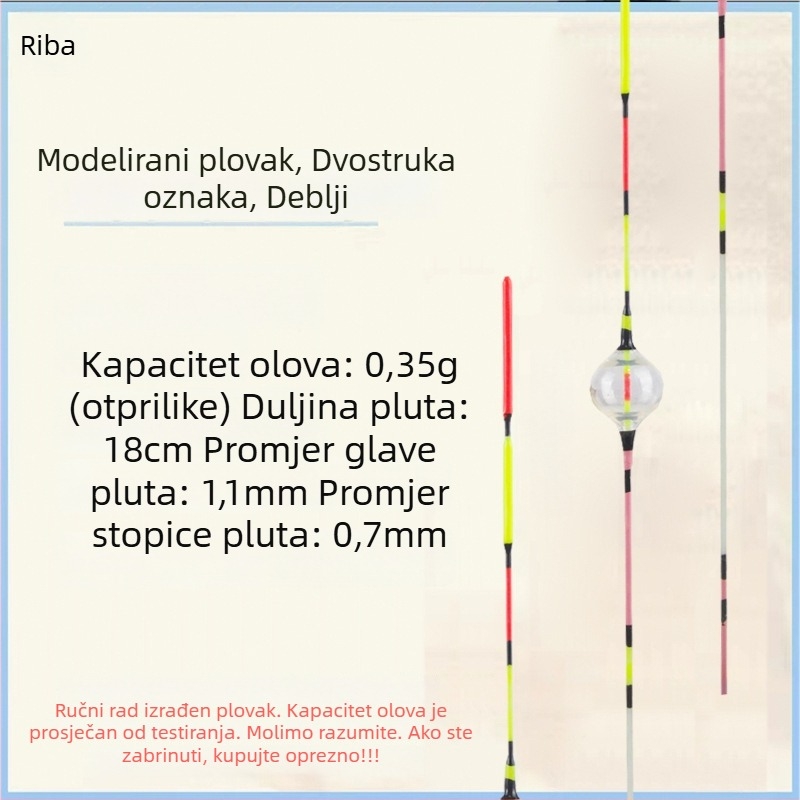 Riba

Modelirani plovak, Dvostruka oznaka, Deblji

Kapacitet olova: 0,35g (otprilike) Duljina pluta: 18cm Promjer glave pluta: 1,1mm Promjer stopice pluta: 0,7mm

Ručni rad izrađen plovak. Kapacitet olova je prosječan od testiranja. Molimo razumite. Ako ste zabrinuti, kupujte oprezno!!!